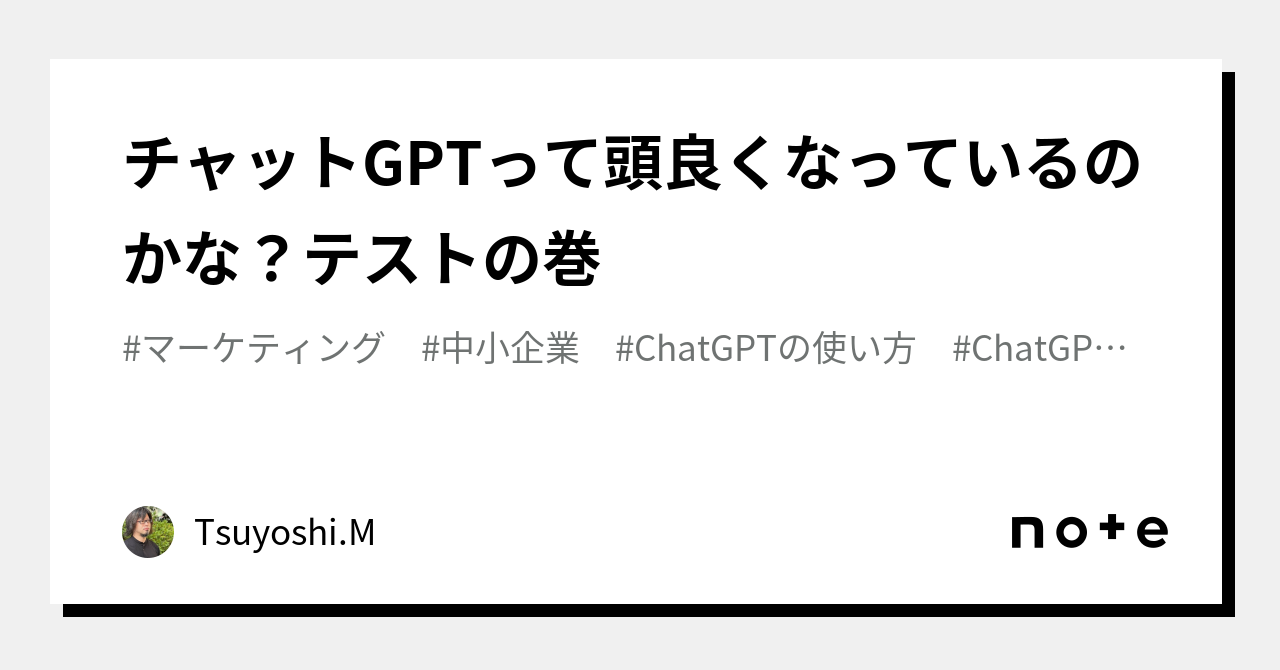 チャットGPTって頭良くなっているのかな？テストの巻

#マーケティング　#中小企業　#ChatGPTの使い方　#ChatGP…

Tsuyoshi.M

note